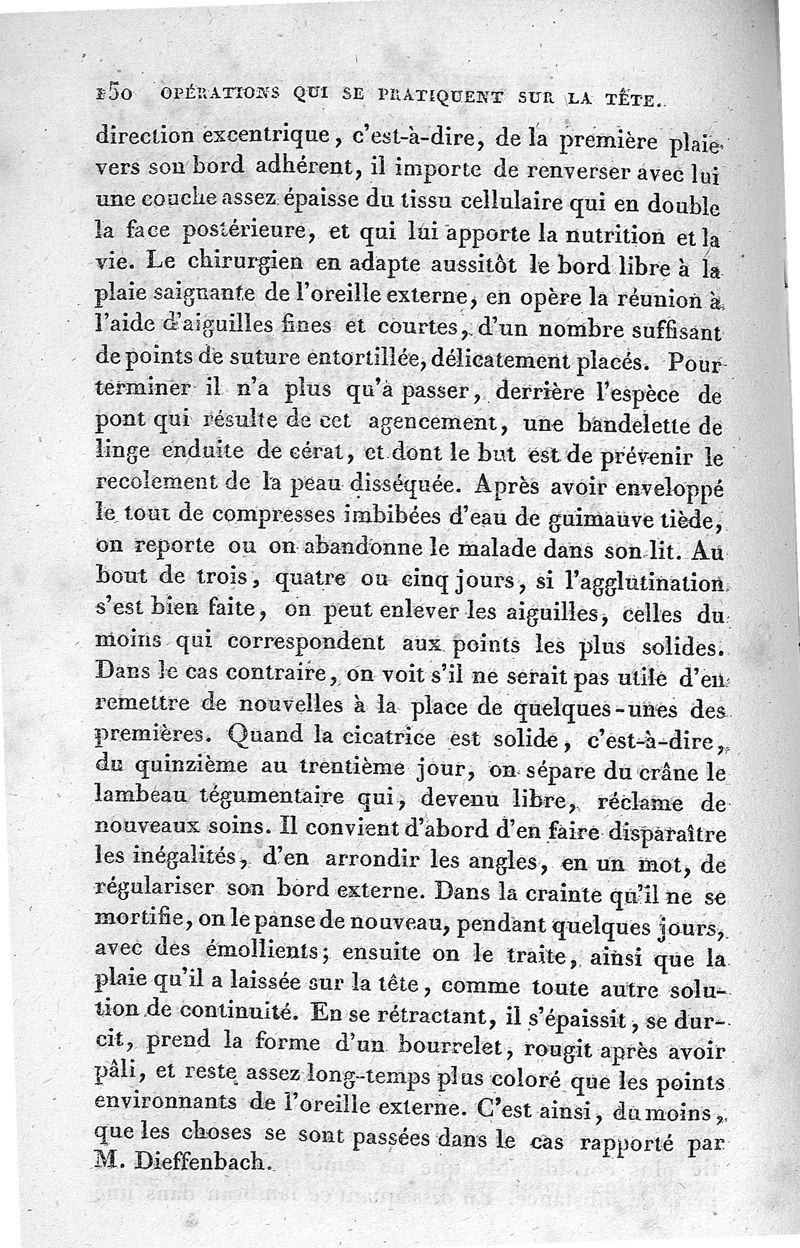 150 OPÉRATIONS QUI SE PRATIQUENT SUR LA TÊTE.

direction excentrique, c'est-à-dire, de la première plaie vers son bord adhérent, il importe de renverser avec lui une couche assez épaisse du tissu cellulaire qui en double la face postérieure, et qui lui apporte la nutrition et la vie. Le chirurgien en adapte aussitôt le bord libre à la plaie saignante de l'oreille externe, en opère la réunion à l'aide d'aiguilles fines et courtes, d'un nombre suffisant de points de suture entortillée, délicatement placés. Pour terminer il n'a plus qu'à passer, derrière l'espèce de pont qui résulte de cet agencement, une bandelette de linge enduite de cérat, et dont le but est de prévenir le recolement de la peau disséquée. Après avoir enveloppé le tout de compresses imbibées d'eau de guimauve tiède, on reporte ou on abandonne le malade dans son lit. Au bout de trois, quatre ou cinq jours, si l'agglutination s'est bien faite, on peut enlever les aiguilles, celles du moins qui correspondent aux points les plus solides. Dans le cas contraire, on voit s'il ne serait pas utile d'en remettre de nouvelles à la place de quelques-unes des premières. Quand la cicatrice est solide, c'est-à-dire, du quinzième au trentième jour, on sépare du crâne le lambeau tégumentaire qui, devenu libre, réclame de nouveaux soins. Il convient d'abord d'en faire disparaître les inégalités, d'en arrondir les angles, en un mot, de régulariser son bord externe. Dans la crainte qu'il ne se mortifie, on le panse de nouveau, pendant quelques jours, avec des émollients; ensuite on le traite, ainsi que la plaie qu'il a laissée sur la tête, comme toute autre solution de continuité. En se rétractant, il s'épaissit, se durcit, prend la forme d'un bourrelet, rougit après avoir pâli, et reste assez long-temps plus coloré que les points environnants de l'oreille externe. C'est ainsi, du moins, que les choses se sont passées dans le cas rapporté par M. Dieffenbach.